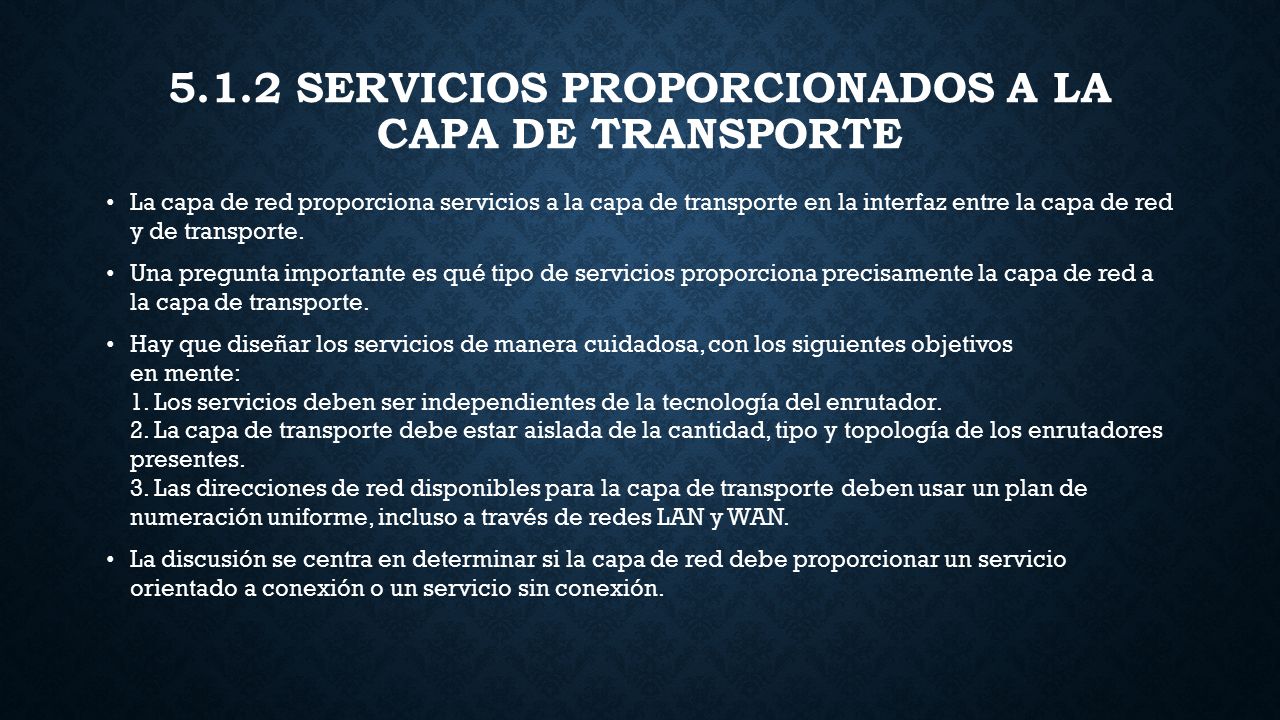 5.1.2 SERVICIOS PROPORCIONADOS A LA CAPA DE TRANSPORTE

• La capa de red proporciona servicios a la capa de transporte en la interfaz entre la capa de red y de transporte.

• Una pregunta importante es qué tipo de servicios proporciona precisamente la capa de red a la capa de transporte.

• Hay que diseñar los servicios de manera cuidadosa, con los siguientes objetivos en mente:
1. Los servicios deben ser independientes de la tecnología del enrutador.
2. La capa de transporte debe estar aislada de la cantidad, tipo y topología de los enrutadores presentes.
3. Las direcciones de red disponibles para la capa de transporte deben usar un plan de numeración uniforme, incluso a través de redes LAN y WAN.

• La discusión se centra en determinar si la capa de red debe proporcionar un servicio orientado a conexión o un servicio sin conexión.